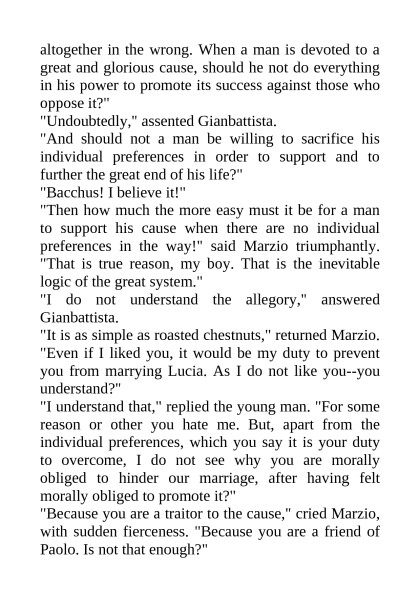 altogether in the wrong. When a man is devoted to a great and glorious cause, should he not do everything in his power to promote its success against those who oppose it?"

"Undoubtedly," assented Gianbattista.

"And should not a man be willing to sacrifice his individual preferences in order to support and to further the great end of his life?"

"Bacchus! I believe it!"

"Then how much the more easy must it be for a man to support his cause when there are no individual preferences in the way!" said Marzio triumphantly. "That is true reason, my boy. That is the inevitable logic of the great system."

"I do not understand the allegory," answered Gianbattista.

"It is as simple as roasted chestnuts," returned Marzio. "Even if I liked you, it would be my duty to prevent you from marrying Lucia. As I do not like you--you understand?"

"I understand that," replied the young man. "For some reason or other you hate me. But, apart from the individual preferences, which you say it is your duty to overcome, I do not see why you are morally obliged to hinder our marriage, after having felt morally obliged to promote it?"

"Because you are a traitor to the cause," cried Marzio, with sudden fierceness. "Because you are a friend of Paolo. Is not that enough?"